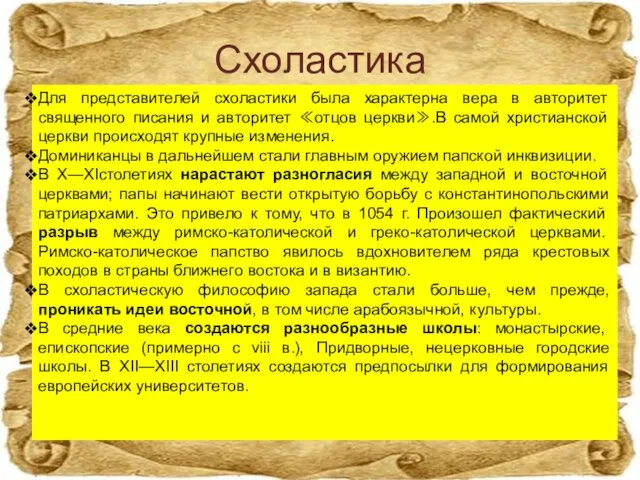 Схоластика

❖Для представителей схоластики была характерна вера в авторитет священного писания и авторитет ≪отцов церкви≫.В самой христианской церкви происходят крупные изменения.
❖Доминиканцы в дальнейшем стали главным оружием папской инквизиции.
❖В X—XIстолетиях нарастают разногласия между западной и восточной церквами; папы начинают вести открытую борьбу с константинопольскими патриархами. Это привело к тому, что в 1054 г. Произошел фактический разрыв между римско-католической и греко-католической церквами. Римско-католическое папство явилось вдохновителем ряда крестовых походов в страны ближнего востока и в византию.
❖В схоластическую философию запада стали больше, чем прежде, проникать идеи восточной, в том числе арабоязычной, культуры.
❖В средние века создаются разнообразные школы: монастырские, епископские (примерно с viii в.), Придворные, нецерковные городские школы. В XII—XIII столетиях создаются предпосылки для формирования европейских университетов.